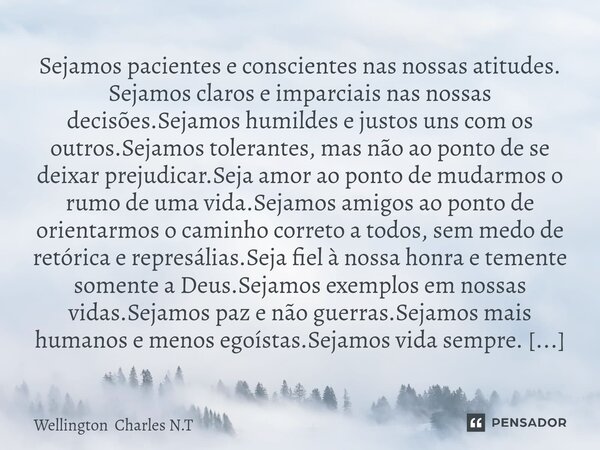 Sejamos pacientes e conscientes nas nossas atitudes. Sejamos claros e imparciais nas nossas decisões.Sejamos humildes e justos uns com os outros.Sejamos tolerantes, mas não ao ponto de se deixar prejudicar.Seja amor ao ponto de mudarmos o rumo de uma vida.Sejamos amigos ao ponto de orientarmos o caminho correto a todos, sem medo de retórica e represálias.Seja fiel à nossa honra e temente somente a Deus.Sejamos exemplos em nossas vidas.Sejamos paz e não guerras.Sejamos mais humanos e menos egoístas.Sejamos vida sempre. [...]

Wellington Charles N.T

PENSADOR